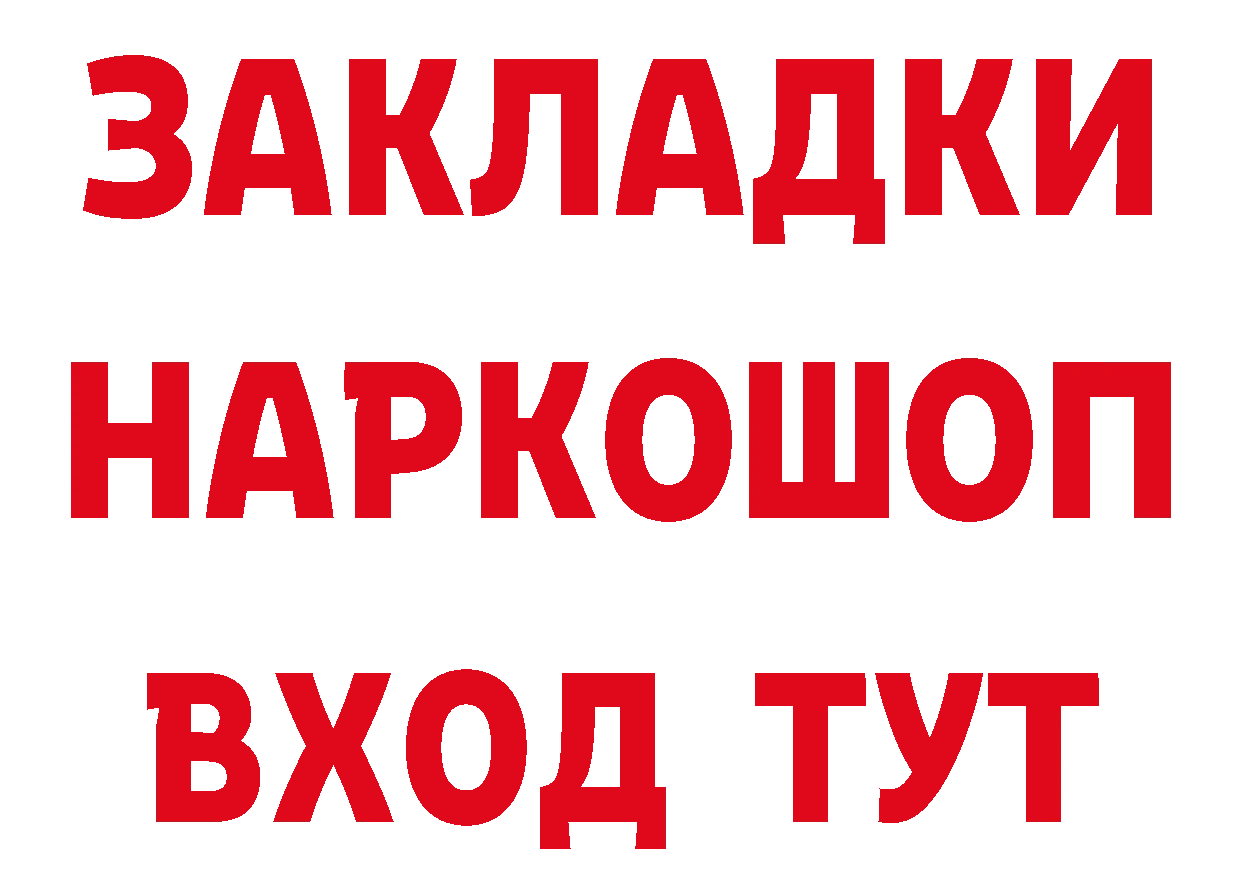 ЗАКЛАДКИ
НАРКОШОП
ВХОД ТУТ